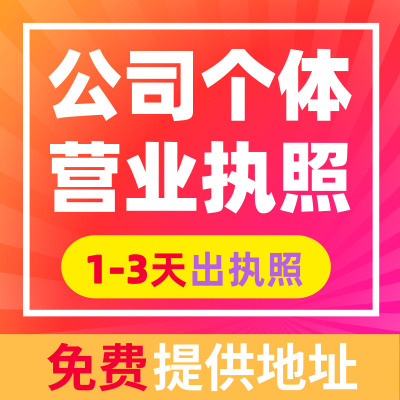 公司个体
营业执照

1-3天出执照

免费提供地址